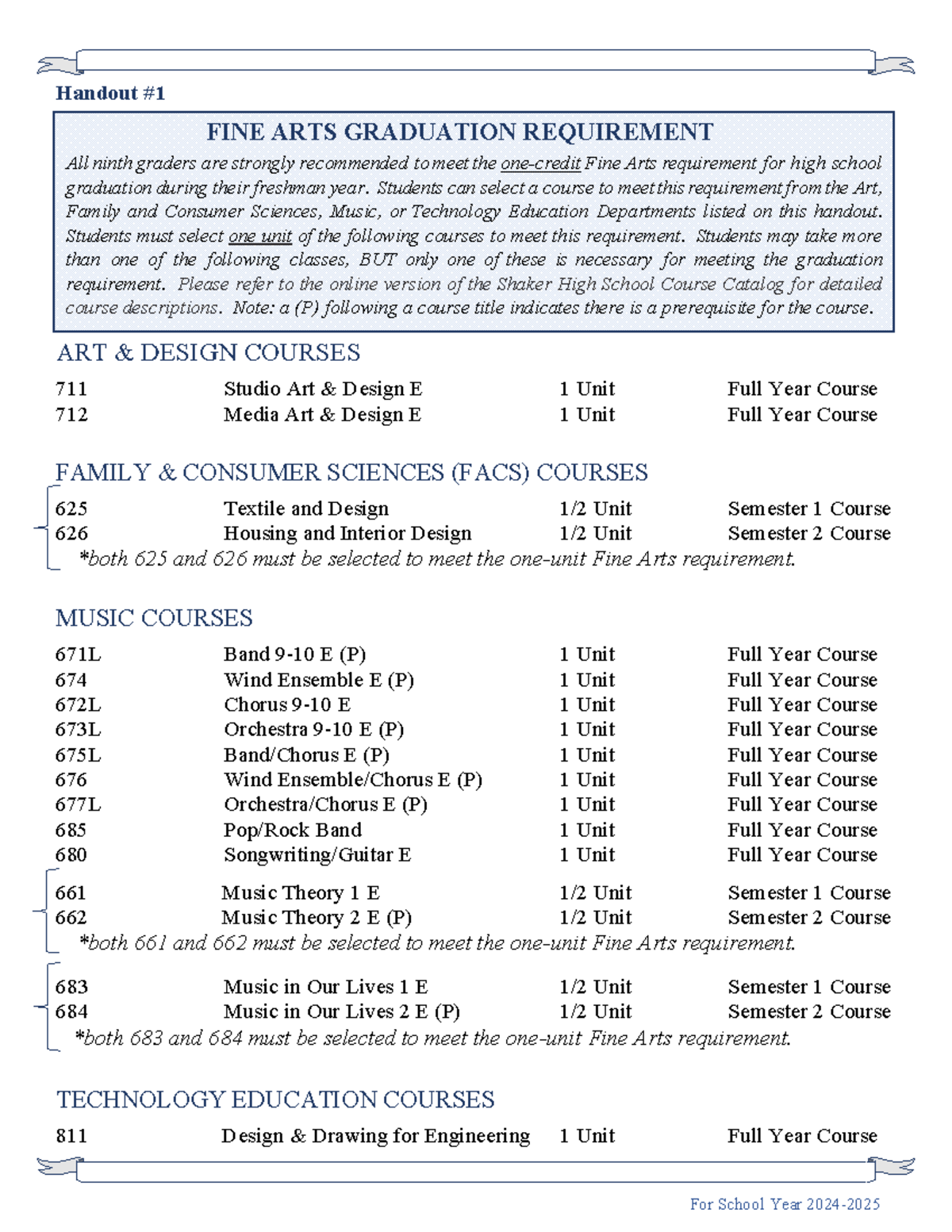 Handout #1

FINE ARTS GRADUATION REQUIREMENT

All ninth graders are strongly recommended to meet the one-credit Fine Arts requirement for high school graduation during their freshman year. Students can select a course to meet this requirement from the Art, Family and Consumer Sciences, Music, or Technology Education Departments listed on this handout. Students must select one unit of the following courses to meet this requirement. Students may take more than one of the following classes, BUT only one of these is necessary for meeting the graduation requirement. Please refer to the online version of the Shaker High School Course Catalog for detailed course descriptions. Note: a (P) following a course title indicates there is a prerequisite for the course.

ART & DESIGN COURSES

| 711 | Studio Art & Design E | 1 Unit | Full Year Course |
|---|---|---|---|
| 712 | Media Art & Design E | 1 Unit | Full Year Course |

FAMILY & CONSUMER SCIENCES (FACS) COURSES

| 625 | Textile and Design | 1/2 Unit | Semester 1 Course |
|---|---|---|---|
| 626 | Housing and Interior Design | 1/2 Unit | Semester 2 Course |

*both 625 and 626 must be selected to meet the one-unit Fine Arts requirement.

MUSIC COURSES

| 671L | Band 9-10 E (P) | 1 Unit | Full Year Course |
|---|---|---|---|
| 674 | Wind Ensemble E (P) | 1 Unit | Full Year Course |
| 672L | Chorus 9-10 E | 1 Unit | Full Year Course |
| 673L | Orchestra 9-10 E (P) | 1 Unit | Full Year Course |
| 675L | Band/Chorus E (P) | 1 Unit | Full Year Course |
| 676 | Wind Ensemble/Chorus E (P) | 1 Unit | Full Year Course |
| 677L | Orchestra/Chorus E (P) | 1 Unit | Full Year Course |
| 685 | Pop/Rock Band | 1 Unit | Full Year Course |
| 680 | Songwriting/Guitar E | 1 Unit | Full Year Course |
| 661 | Music Theory 1 E | 1/2 Unit | Semester 1 Course |
| 662 | Music Theory 2 E (P) | 1/2 Unit | Semester 2 Course |

*both 661 and 662 must be selected to meet the one-unit Fine Arts requirement.

| 683 | Music in Our Lives 1 E | 1/2 Unit | Semester 1 Course |
|---|---|---|---|
| 684 | Music in Our Lives 2 E (P) | 1/2 Unit | Semester 2 Course |

*both 683 and 684 must be selected to meet the one-unit Fine Arts requirement.

TECHNOLOGY EDUCATION COURSES

| 811 | Design & Drawing for Engineering | 1 Unit | Full Year Course |
|---|---|---|---|

For School Year 2024-2025